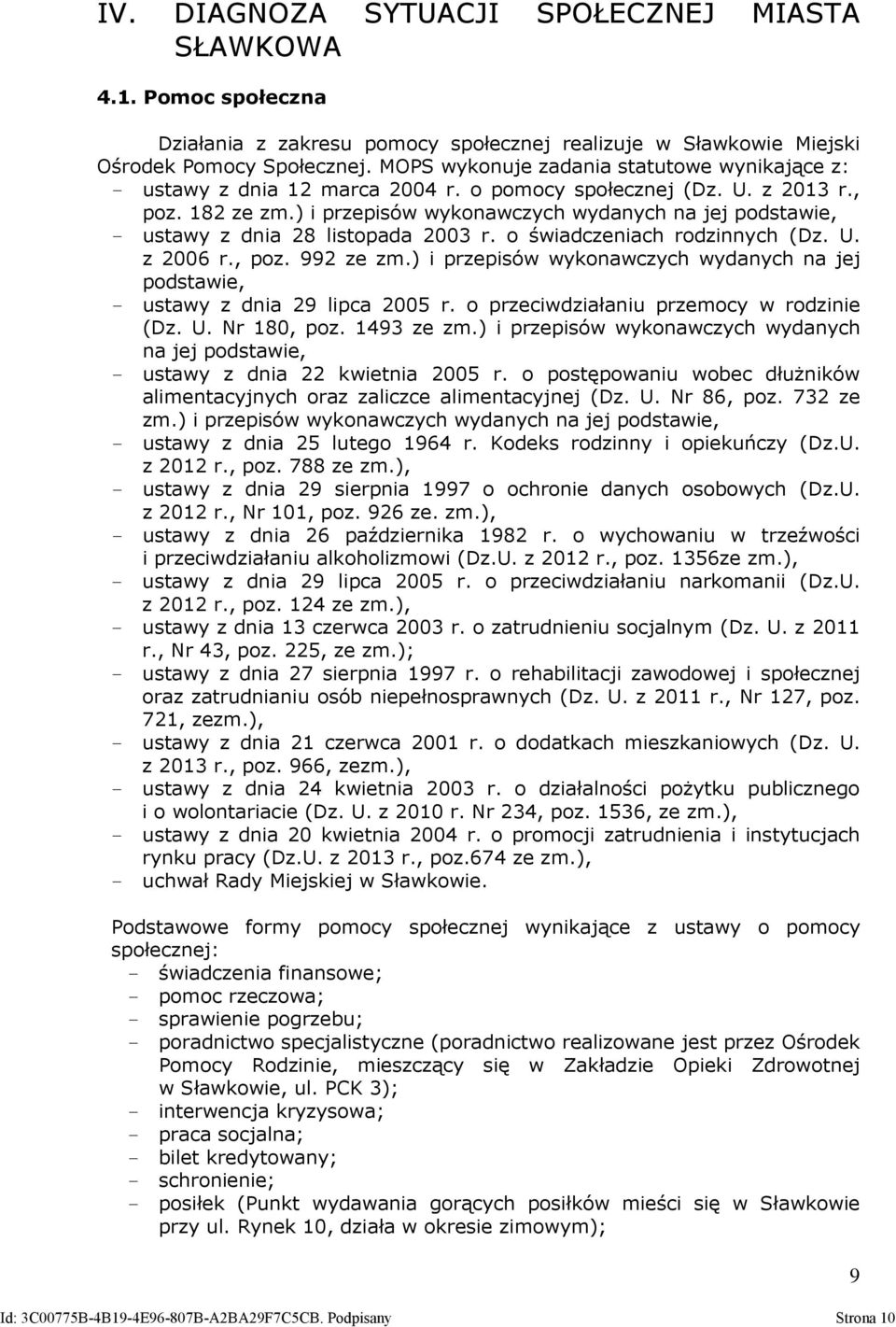 IV. DIAGNOZA SYTUACJI SPOŁECZNEJ MIASTA SŁAWKOWA

4.1. Pomoc społeczna

Działania z zakresu pomocy społecznej realizuje w Sławkowie Miejski Ośrodek Pomocy Społecznej. MOPS wykonuje zadania statutowe wynikające z:
- ustawy z dnia 12 marca 2004 r. o pomocy społecznej (Dz. U. z 2013 r., poz. 182 ze zm.) i przepisów wykonawczych wydanych na jej podstawie,
- ustawy z dnia 28 listopada 2003 r. o świadczeniach rodzinnych (Dz. U. z 2006 r., poz. 992 ze zm.) i przepisów wykonawczych wydanych na jej podstawie,
- ustawy z dnia 29 lipca 2005 r. o przeciwdziałaniu przemocy w rodzinie (Dz. U. Nr 180, poz. 1493 ze zm.) i przepisów wykonawczych wydanych na jej podstawie,
- ustawy z dnia 22 kwietnia 2005 r. o postępowaniu wobec dłużników alimentacyjnych oraz zaliczce alimentacyjnej (Dz. U. Nr 86, poz. 732 ze zm.) i przepisów wykonawczych wydanych na jej podstawie,
- ustawy z dnia 25 lutego 1964 r. Kodeks rodzinny i opiekuńczy (Dz.U. z 2012 r., poz. 788 ze zm.),
- ustawy z dnia 29 sierpnia 1997 o ochronie danych osobowych (Dz.U. z 2012 r., Nr 101, poz. 926 ze. zm.),
- ustawy z dnia 26 października 1982 r. o wychowaniu w trzeźwości i przeciwdziałaniu alkoholizmowi (Dz.U. z 2012 r., poz. 1356ze zm.),
- ustawy z dnia 29 lipca 2005 r. o przeciwdziałaniu narkomanii (Dz.U. z 2012 r., poz. 124 ze zm.),
- ustawy z dnia 13 czerwca 2003 r. o zatrudnieniu socjalnym (Dz. U. z 2011 r., Nr 43, poz. 225, ze zm.);
- ustawy z dnia 27 sierpnia 1997 r. o rehabilitacji zawodowej i społecznej oraz zatrudnianiu osób niepełnosprawnych (Dz. U. z 2011 r., Nr 127, poz. 721, zezm.),
- ustawy z dnia 21 czerwca 2001 r. o dodatkach mieszkaniowych (Dz. U. z 2013 r., poz. 966, zezm.),
- ustawy z dnia 24 kwietnia 2003 r. o działalności pożytku publicznego i o wolontariacie (Dz. U. z 2010 r. Nr 234, poz. 1536, ze zm.),
- ustawy z dnia 20 kwietnia 2004 r. o promocji zatrudnienia i instytucjach rynku pracy (Dz.U. z 2013 r., poz.674 ze zm.),
- uchwał Rady Miejskiej w Sławkowie.

Podstawowe formy pomocy społecznej wynikające z ustawy o pomocy społecznej:
- świadczenia finansowe;
- pomoc rzeczowa;
- sprawienie pogrzebu;
- poradnictwo specjalistyczne (poradnictwo realizowane jest przez Ośrodek Pomocy Rodzinie, mieszczący się w Zakładzie Opieki Zdrowotnej w Sławkowie, ul. PCK 3);
- interwencja kryzysowa;
- praca socjalna;
- bilet kredytowany;
- schronienie;
- posiłek (Punkt wydawania gorących posiłków mieści się w Sławkowie przy ul. Rynek 10, działa w okresie zimowym);

9

Id: 3C00775B-4B19-4E96-807B-A2BA29F7C5CB. Podpisany Strona 10